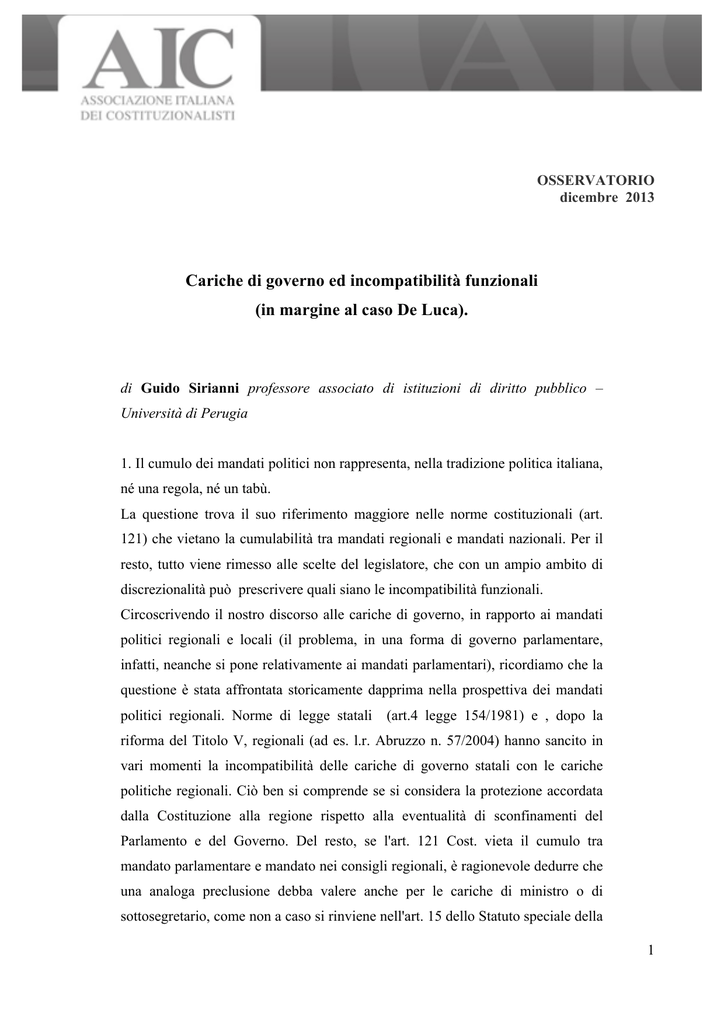 AIC
ASSOCIAZIONE ITALIANA
DEI COSTITUZIONALISTI

OSSERVATORIO
dicembre 2013

Cariche di governo ed incompatibilità funzionali
(in margine al caso De Luca).

di Guido Sirianni professore associato di istituzioni di diritto pubblico – Università di Perugia

1. Il cumulo dei mandati politici non rappresenta, nella tradizione politica italiana, né una regola, né un tabù.
La questione trova il suo riferimento maggiore nelle norme costituzionali (art. 121) che vietano la cumulabilità tra mandati regionali e mandati nazionali. Per il resto, tutto viene rimesso alle scelte del legislatore, che con un ampio ambito di discrezionalità può prescrivere quali siano le incompatibilità funzionali.
Circoscrivendo il nostro discorso alle cariche di governo, in rapporto ai mandati politici regionali e locali (il problema, in una forma di governo parlamentare, infatti, neanche si pone relativamente ai mandati parlamentari), ricordiamo che la questione è stata affrontata storicamente dapprima nella prospettiva dei mandati politici regionali. Norme di legge statali (art.4 legge 154/1981) e , dopo la riforma del Titolo V, regionali (ad es. l.r. Abruzzo n. 57/2004) hanno sancito in vari momenti la incompatibilità delle cariche di governo statali con le cariche politiche regionali. Ciò ben si comprende se si considera la protezione accordata dalla Costituzione alla regione rispetto alla eventualità di sconfinamenti del Parlamento e del Governo. Del resto, se l'art. 121 Cost. vieta il cumulo tra mandato parlamentare e mandato nei consigli regionali, è ragionevole dedurre che una analoga preclusione debba valere anche per le cariche di ministro o di sottosegretario, come non a caso si rinviene nell'art. 15 dello Statuto speciale della

1